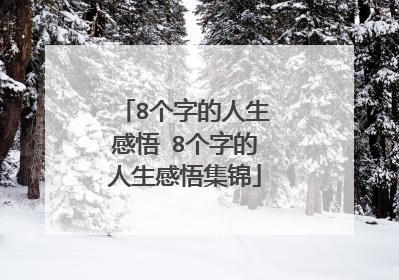 「8个字的人生感悟 8个字的人生感悟集锦」